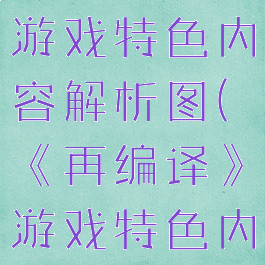 游戏特色内容解析图（《再编译》游戏特色内